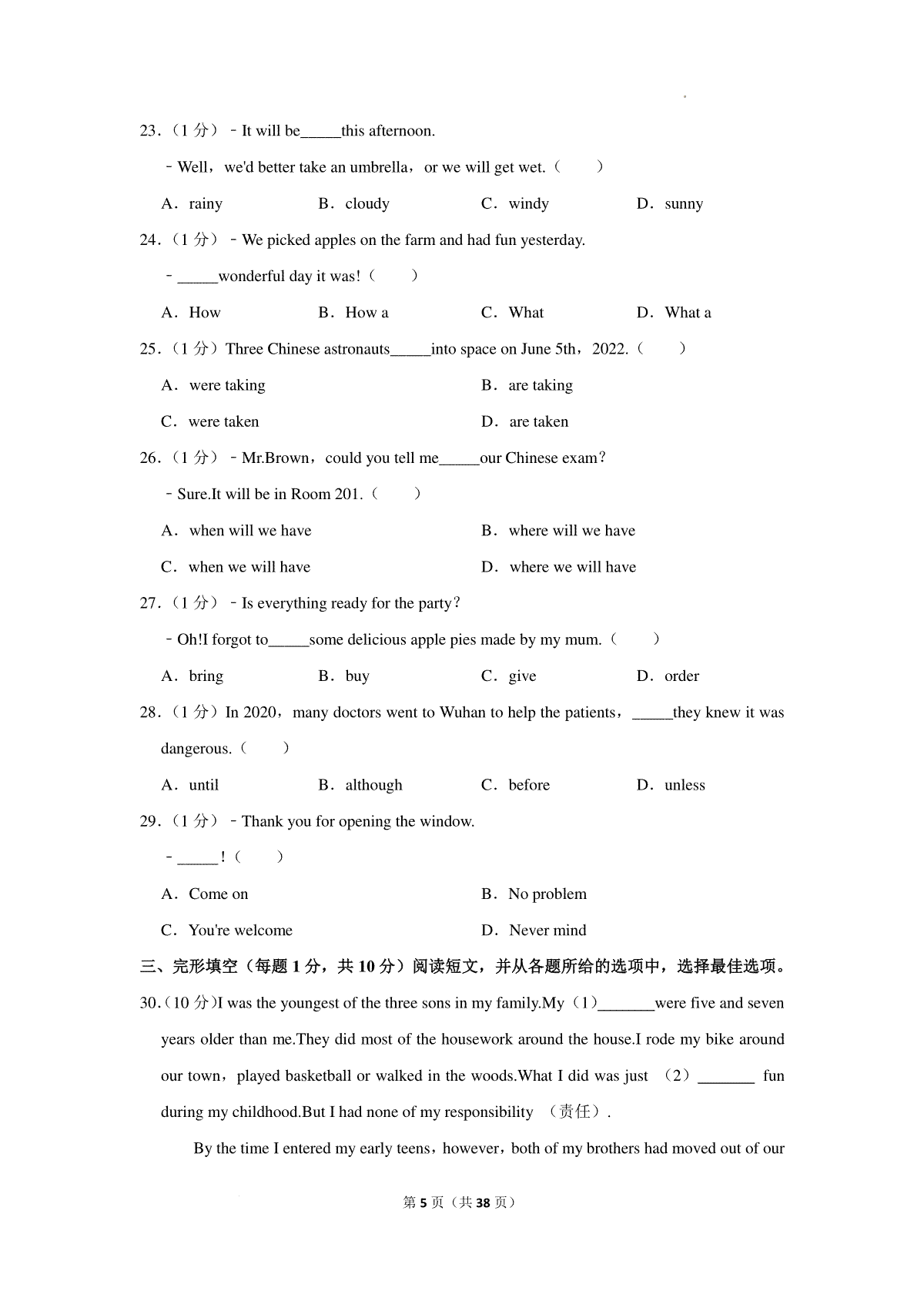 23.（1 分）﹣It will be_____this afternoon.

﹣Well，we'd better take an umbrella，or we will get wet.（　　）

A．rainy　　B．cloudy　　C．windy　　D．sunny

24.（1 分）﹣We picked apples on the farm and had fun yesterday.

﹣_____wonderful day it was!（　　）

A．How　　B．How a　　C．What　　D．What a

25.（1 分）Three Chinese astronauts_____into space on June 5th，2022.（　　）

A．were taking　　B．are taking

C．were taken　　D．are taken

26.（1 分）﹣Mr.Brown，could you tell me_____our Chinese exam?

﹣Sure.It will be in Room 201.（　　）

A．when will we have　　B．where will we have

C．when we will have　　D．where we will have

27.（1 分）﹣Is everything ready for the party?

﹣Oh!I forgot to_____some delicious apple pies made by my mum.（　　）

A．bring　　B．buy　　C．give　　D．order

28.（1 分）In 2020，many doctors went to Wuhan to help the patients，_____they knew it was dangerous.（　　）

A．until　　B．although　　C．before　　D．unless

29.（1 分）﹣Thank you for opening the window.

﹣_____!（　　）

A．Come on　　B．No problem

C．You're welcome　　D．Never mind

三、完形填空（每题 1 分，共 10 分）阅读短文，并从各题所给的选项中，选择最佳选项。

30.（10 分）I was the youngest of the three sons in my family.My（1）_______were five and seven years older than me.They did most of the housework around the house.I rode my bike around our town，played basketball or walked in the woods.What I did was just （2）_______ fun during my childhood.But I had none of my responsibility （责任）.

By the time I entered my early teens，however，both of my brothers had moved out of our

第 5 页（共 38 页）